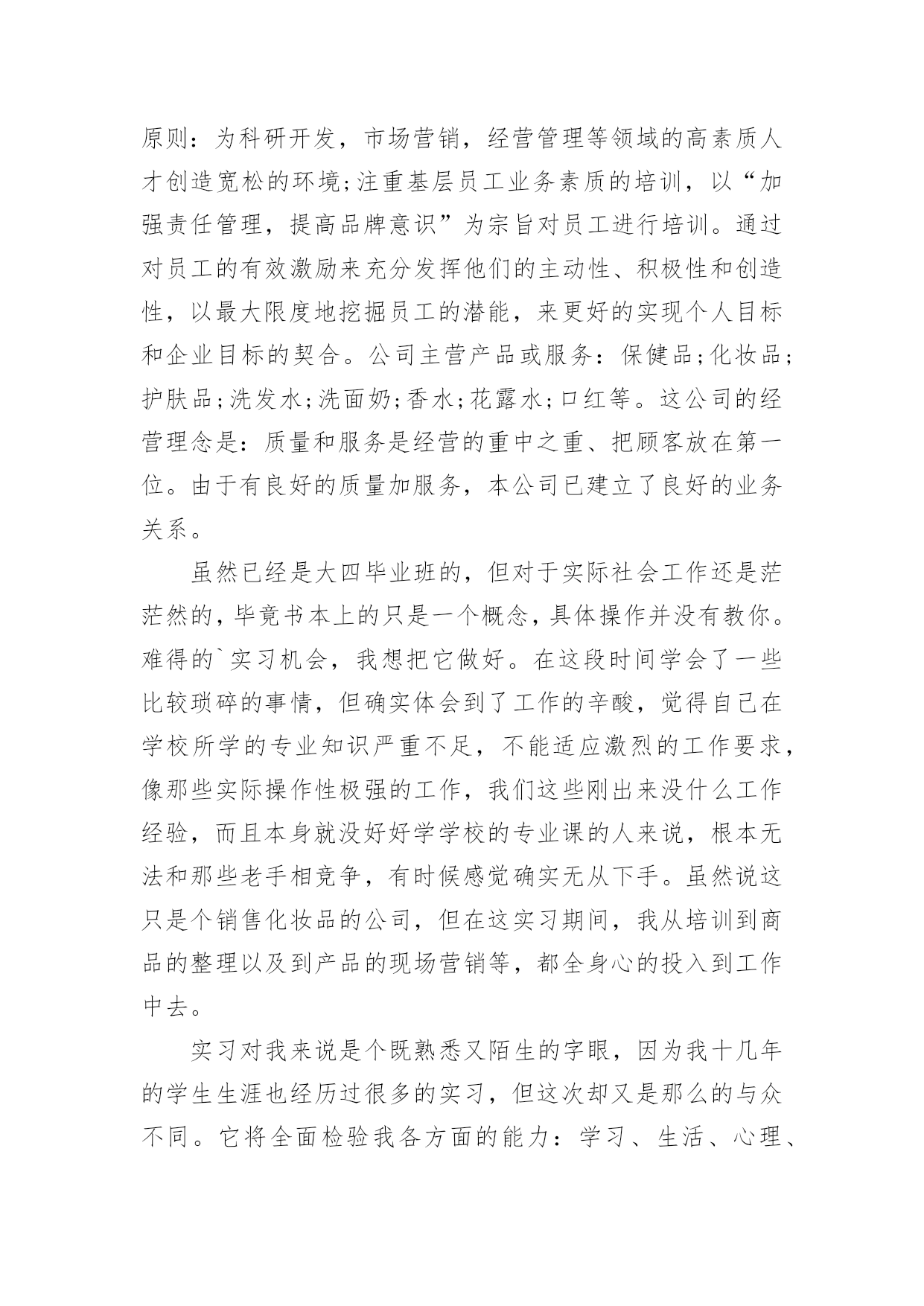 原则：为科研开发，市场营销，经营管理等领域的高素质人才创造宽松的环境;注重基层员工业务素质的培训，以“加强责任管理，提高品牌意识”为宗旨对员工进行培训。通过对员工的有效激励来充分发挥他们的主动性、积极性和创造性，以最大限度地挖掘员工的潜能，来更好的实现个人目标和企业目标的契合。公司主营产品或服务：保健品;化妆品;护肤品;洗发水;洗面奶;香水;花露水;口红等。这公司的经营理念是：质量和服务是经营的重中之重、把顾客放在第一位。由于有良好的质量加服务，本公司已建立了良好的业务关系。

虽然已经是大四毕业班的，但对于实际社会工作还是茫茫然的，毕竟书本上的只是一个概念，具体操作并没有教你。难得的`实习机会，我想把它做好。在这段时间学会了一些比较琐碎的事情，但确实体会到了工作的辛酸，觉得自己在学校所学的专业知识严重不足，不能适应激烈的工作要求，像那些实际操作性极强的工作，我们这些刚出来没什么工作经验，而且本身就没好好学学校的专业课的人来说，根本无法和那些老手相竞争，有时候感觉确实无从下手。虽然说这只是个销售化妆品的公司，但在这实习期间，我从培训到商品的整理以及到产品的现场营销等，都全身心的投入到工作中去。

实习对我来说是个既熟悉又陌生的字眼，因为我十几年的学生生涯也经历过很多的实习，但这次却又是那么的与众不同。它将全面检验我各方面的能力：学习、生活、心理、